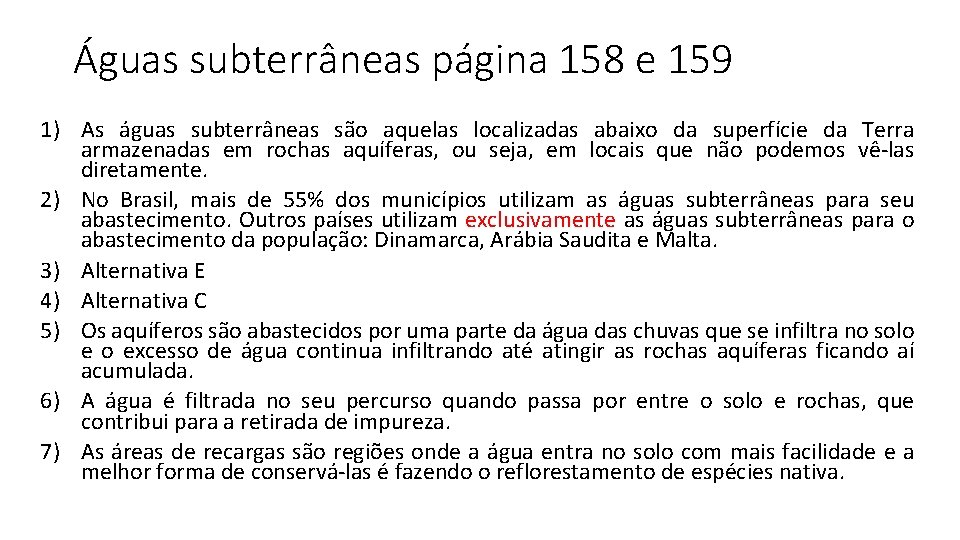 Águas subterrâneas página 158 e 159

1) As águas subterrâneas são aquelas localizadas abaixo da superfície da Terra armazenadas em rochas aquíferas, ou seja, em locais que não podemos vê-las diretamente.
2) No Brasil, mais de 55% dos municípios utilizam as águas subterrâneas para seu abastecimento. Outros países utilizam exclusivamente as águas subterrâneas para o abastecimento da população: Dinamarca, Arábia Saudita e Malta.
3) Alternativa E
4) Alternativa C
5) Os aquíferos são abastecidos por uma parte da água das chuvas que se infiltra no solo e o excesso de água continua infiltrando até atingir as rochas aquíferas ficando aí acumulada.
6) A água é filtrada no seu percurso quando passa por entre o solo e rochas, que contribui para a retirada de impureza.
7) As áreas de recargas são regiões onde a água entra no solo com mais facilidade e a melhor forma de conservá-las é fazendo o reflorestamento de espécies nativa.